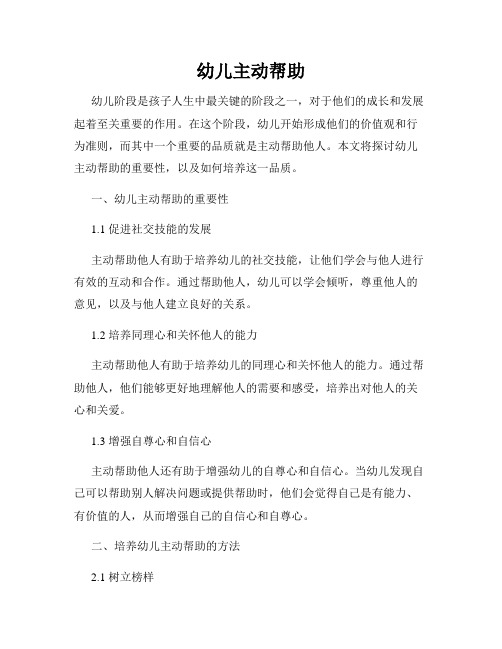 幼儿主动帮助

幼儿阶段是孩子人生中最关键的阶段之一，对于他们的成长和发展起着至关重要的作用。在这个阶段，幼儿开始形成他们的价值观和行为准则，而其中一个重要的品质就是主动帮助他人。本文将探讨幼儿主动帮助的重要性，以及如何培养这一品质。

一、幼儿主动帮助的重要性

1.1 促进社交技能的发展

主动帮助他人有助于培养幼儿的社交技能，让他们学会与他人进行有效的互动和合作。通过帮助他人，幼儿可以学会倾听，尊重他人的意见，以及与他人建立良好的关系。

1.2 培养同理心和关怀他人的能力

主动帮助他人有助于培养幼儿的同理心和关怀他人的能力。通过帮助他人，他们能够更好地理解他人的需要和感受，培养出对他人的关心和关爱。

1.3 增强自尊心和自信心

主动帮助他人还有助于增强幼儿的自尊心和自信心。当幼儿发现自己可以帮助别人解决问题或提供帮助时，他们会觉得自己是有能力、有价值的人，从而增强自己的自信心和自尊心。

二、培养幼儿主动帮助的方法

2.1 树立榜样